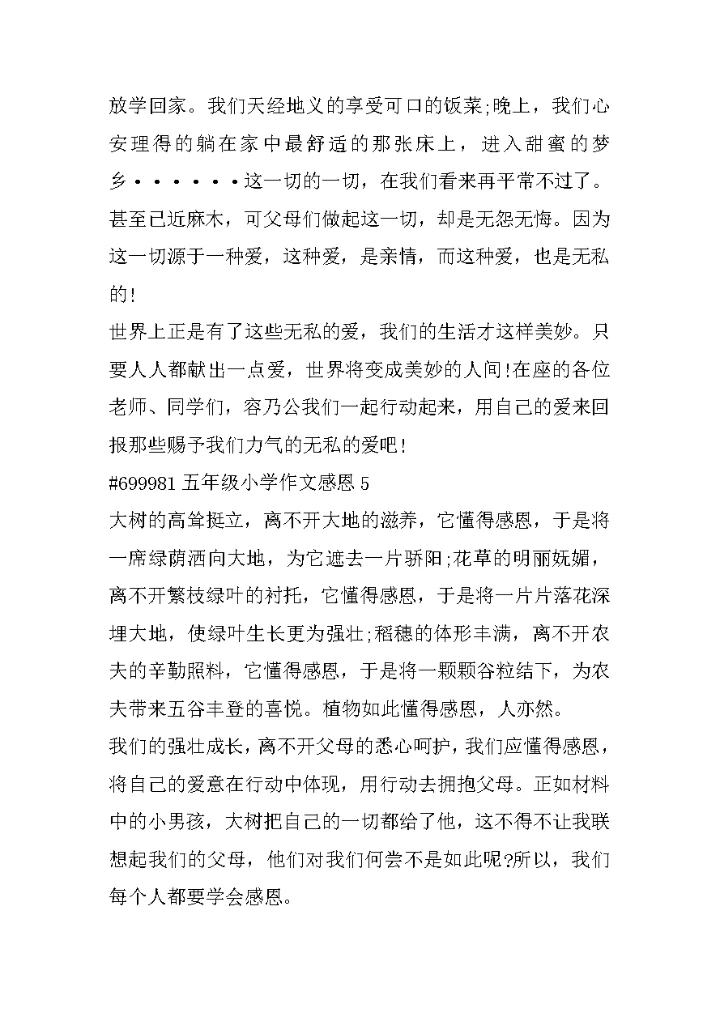 放学回家。我们天经地义的享受可口的饭菜;晚上，我们心安理得的躺在家中最舒适的那张床上，进入甜蜜的梦乡······这一切的一切，在我们看来再平常不过了。甚至已近麻木，可父母们做起这一切，却是无怨无悔。因为这一切源于一种爱，这种爱，是亲情，而这种爱，也是无私的!

世界上正是有了这些无私的爱，我们的生活才这样美妙。只要人人都献出一点爱，世界将变成美妙的人间!在座的各位老师、同学们，容乃公我们一起行动起来，用自己的爱来回报那些赐予我们力气的无私的爱吧!

#699981 五年级小学作文感恩 5

大树的高耸挺立，离不开大地的滋养，它懂得感恩，于是将一席绿荫洒向大地，为它遮去一片骄阳;花草的明丽妩媚，离不开繁枝绿叶的衬托，它懂得感恩，于是将一片片落花深埋大地，使绿叶生长更为强壮;稻穗的体形丰满，离不开农夫的辛勤照料，它懂得感恩，于是将一颗颗谷粒结下，为农夫带来五谷丰登的喜悦。植物如此懂得感恩，人亦然。

我们的强壮成长，离不开父母的悉心呵护，我们应懂得感恩，将自己的爱意在行动中体现，用行动去拥抱父母。正如材料中的小男孩，大树把自己的一切都给了他，这不得不让我联想起我们的父母，他们对我们何尝不是如此呢?所以，我们每个人都要学会感恩。